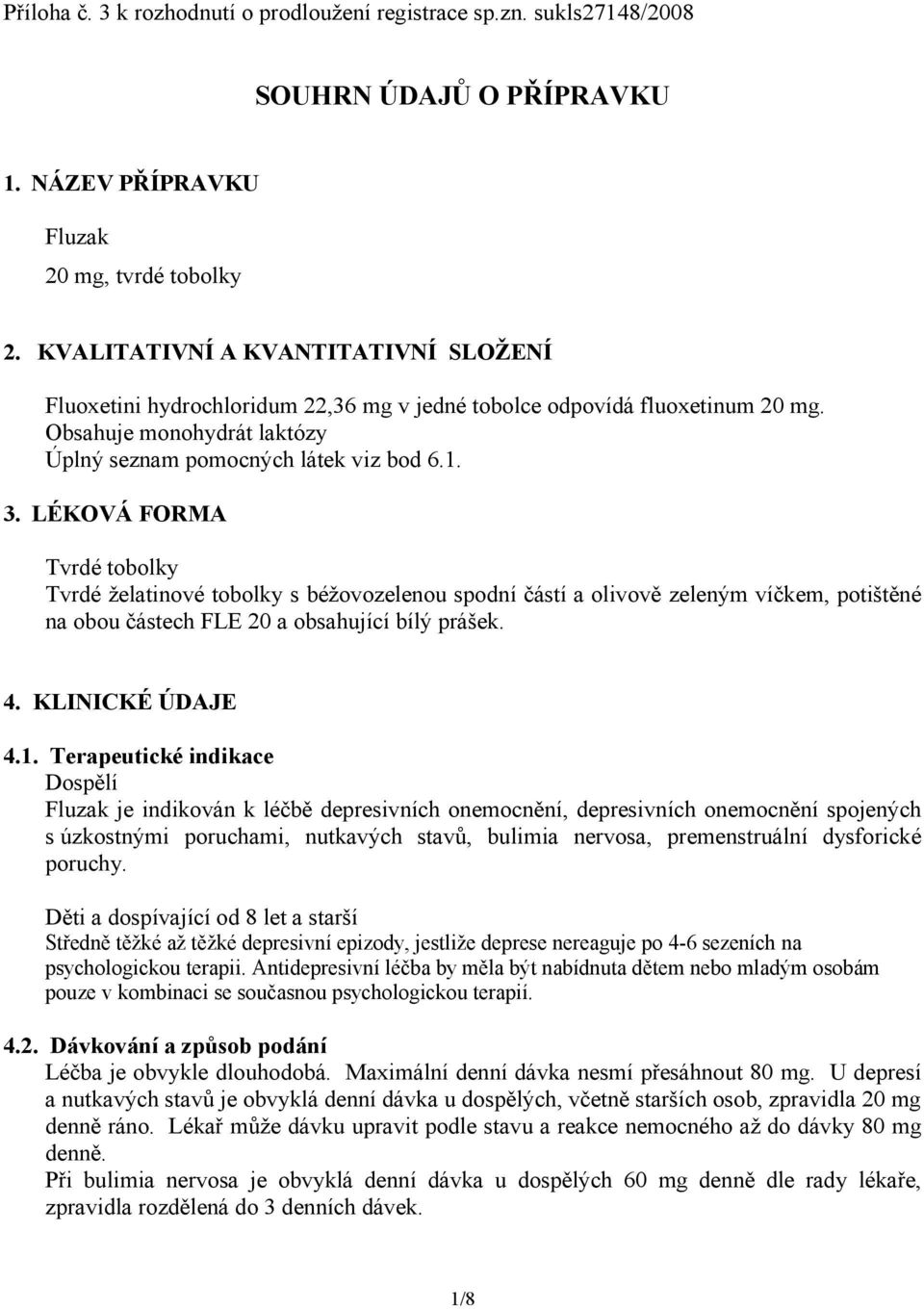 Příloha č. 3 k rozhodnutí o prodloužení registrace sp.zn. sukls27148/2008

SOUHRN ÚDAJŮ O PŘÍPRAVKU

1. NÁZEV PŘÍPRAVKU

Fluzak

20 mg, tvrdé tobolky

2. KVALITATIVNÍ A KVANTITATIVNÍ SLOŽENÍ

Fluoxetini hydrochloridum 22,36 mg v jedné tobolce odpovídá fluoxetinum 20 mg.
Obsahuje monohydrát laktózy
Úplný seznam pomocných látek viz bod 6.1.

3. LÉKOVÁ FORMA

Tvrdé tobolky
Tvrdé želatinové tobolky s béžovozelenou spodní částí a olivově zeleným víčkem, potištěné na obou částech FLE 20 a obsahující bílý prášek.

4. KLINICKÉ ÚDAJE

4.1. Terapeutické indikace
Dospělí
Fluzak je indikován k léčbě depresivních onemocnění, depresivních onemocnění spojených s úzkostnými poruchami, nutkavých stavů, bulimia nervosa, premenstruální dysforické poruchy.

Děti a dospívající od 8 let a starší
Středně těžké až těžké depresivní epizody, jestliže deprese nereaguje po 4-6 sezeních na psychologickou terapii. Antidepresivní léčba by měla být nabídnuta dětem nebo mladým osobám pouze v kombinaci se současnou psychologickou terapií.

4.2. Dávkování a způsob podání
Léčba je obvykle dlouhodobá. Maximální denní dávka nesmí přesáhnout 80 mg. U depresí a nutkavých stavů je obvyklá denní dávka u dospělých, včetně starších osob, zpravidla 20 mg denně ráno. Lékař může dávku upravit podle stavu a reakce nemocného až do dávky 80 mg denně.
Při bulimia nervosa je obvyklá denní dávka u dospělých 60 mg denně dle rady lékaře, zpravidla rozdělená do 3 denních dávek.

1/8